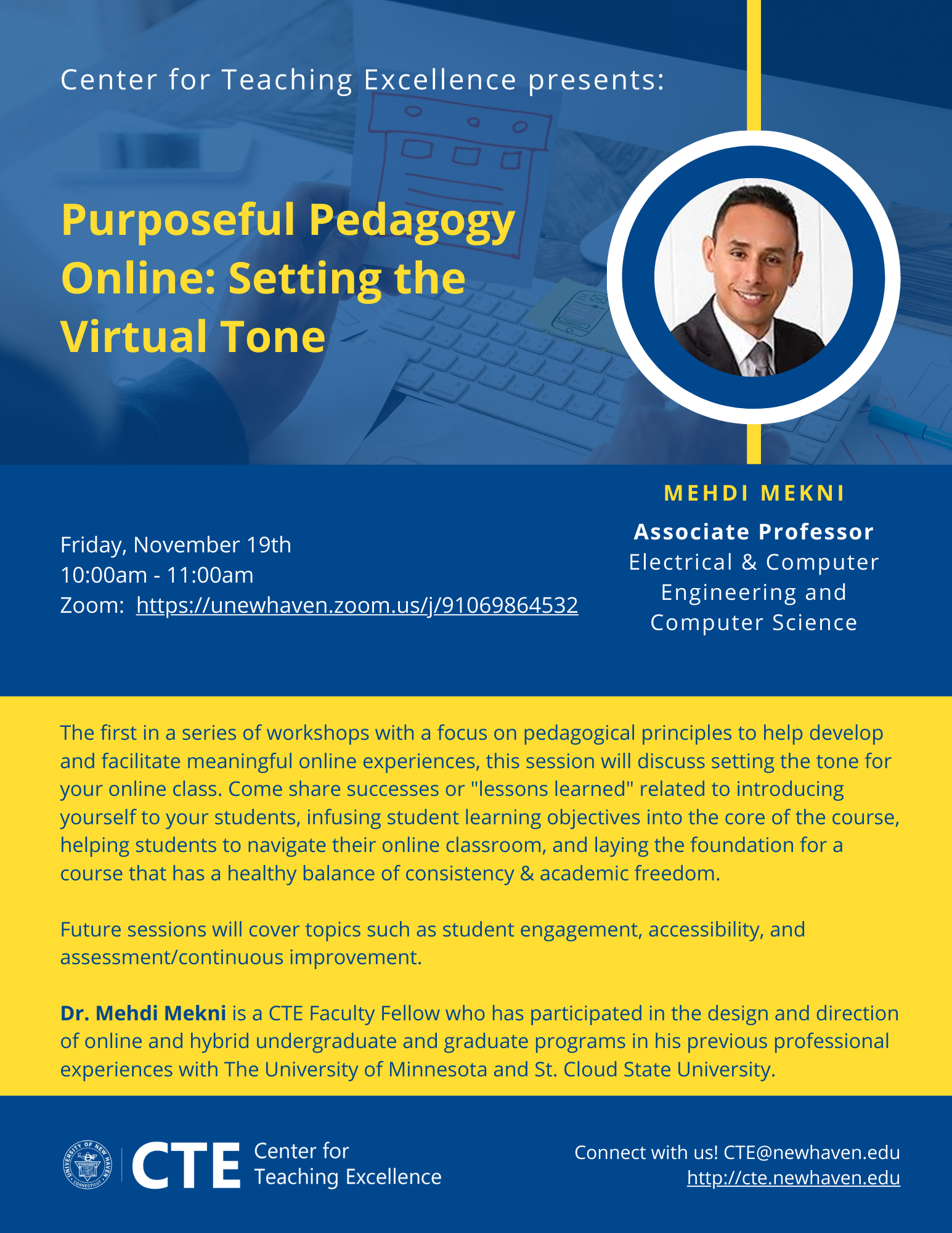 Center for Teaching Excellence presents:

Purposeful Pedagogy Online: Setting the Virtual Tone

Friday, November 19th
10:00am - 11:00am
Zoom: https://unewhaven.zoom.us/j/91069864532

MEHDI MEKNI

Associate Professor
Electrical & Computer Engineering and Computer Science

The first in a series of workshops with a focus on pedagogical principles to help develop and facilitate meaningful online experiences, this session will discuss setting the tone for your online class. Come share successes or "lessons learned" related to introducing yourself to your students, infusing student learning objectives into the core of the course, helping students to navigate their online classroom, and laying the foundation for a course that has a healthy balance of consistency & academic freedom.

Future sessions will cover topics such as student engagement, accessibility, and assessment/continuous improvement.

Dr. Mehdi Mekni is a CTE Faculty Fellow who has participated in the design and direction of online and hybrid undergraduate and graduate programs in his previous professional experiences with The University of Minnesota and St. Cloud State University.

CTE Center for Teaching Excellence

Connect with us! CTE@newhaven.edu
http://cte.newhaven.edu